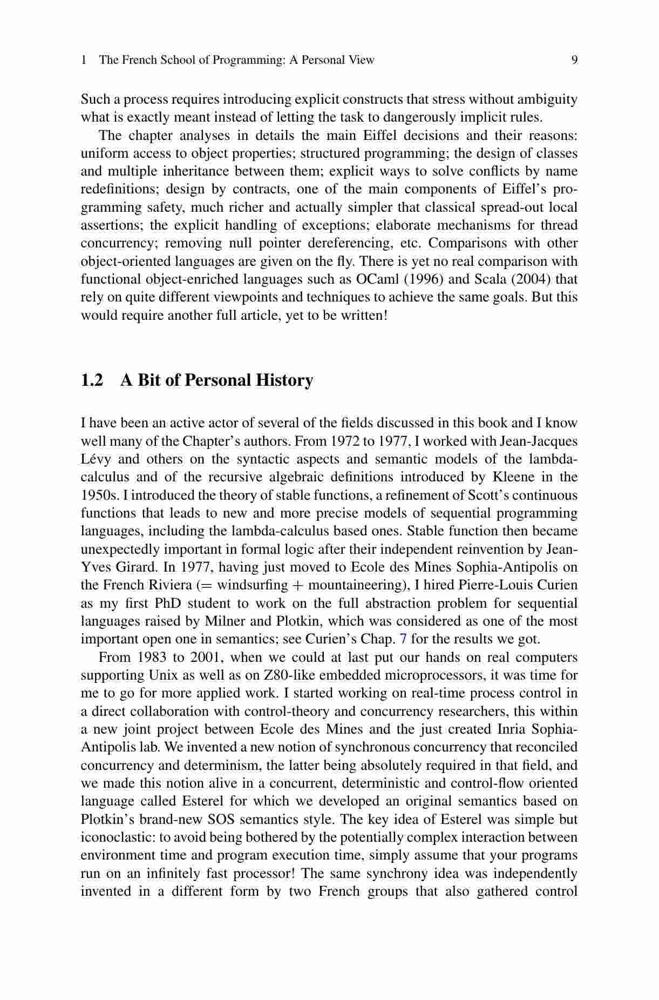 1 The French School of Programming: A Personal View 9

Such a process requires introducing explicit constructs that stress without ambiguity what is exactly meant instead of letting the task to dangerously implicit rules.

The chapter analyses in details the main Eiffel decisions and their reasons: uniform access to object properties; structured programming; the design of classes and multiple inheritance between them; explicit ways to solve conflicts by name redefinitions; design by contracts, one of the main components of Eiffel's programming safety, much richer and actually simpler that classical spread-out local assertions; the explicit handling of exceptions; elaborate mechanisms for thread concurrency; removing null pointer dereferencing, etc. Comparisons with other object-oriented languages are given on the fly. There is yet no real comparison with functional object-enriched languages such as OCaml (1996) and Scala (2004) that rely on quite different viewpoints and techniques to achieve the same goals. But this would require another full article, yet to be written!

1.2 A Bit of Personal History

I have been an active actor of several of the fields discussed in this book and I know well many of the Chapter's authors. From 1972 to 1977, I worked with Jean-Jacques Lévy and others on the syntactic aspects and semantic models of the lambda-calculus and of the recursive algebraic definitions introduced by Kleene in the 1950s. I introduced the theory of stable functions, a refinement of Scott's continuous functions that leads to new and more precise models of sequential programming languages, including the lambda-calculus based ones. Stable function then became unexpectedly important in formal logic after their independent reinvention by Jean-Yves Girard. In 1977, having just moved to Ecole des Mines Sophia-Antipolis on the French Riviera (= windsurfing + mountaineering), I hired Pierre-Louis Curien as my first PhD student to work on the full abstraction problem for sequential languages raised by Milner and Plotkin, which was considered as one of the most important open one in semantics; see Curien's Chap. 7 for the results we got.

From 1983 to 2001, when we could at last put our hands on real computers supporting Unix as well as on Z80-like embedded microprocessors, it was time for me to go for more applied work. I started working on real-time process control in a direct collaboration with control-theory and concurrency researchers, this within a new joint project between Ecole des Mines and the just created Inria Sophia-Antipolis lab. We invented a new notion of synchronous concurrency that reconciled concurrency and determinism, the latter being absolutely required in that field, and we made this notion alive in a concurrent, deterministic and control-flow oriented language called Esterel for which we developed an original semantics based on Plotkin's brand-new SOS semantics style. The key idea of Esterel was simple but iconoclastic: to avoid being bothered by the potentially complex interaction between environment time and program execution time, simply assume that your programs run on an infinitely fast processor! The same synchrony idea was independently invented in a different form by two French groups that also gathered control